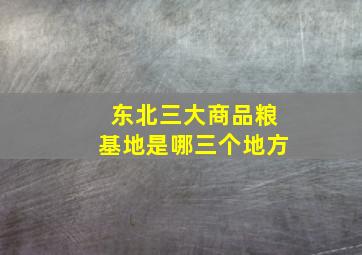 东北三大商品粮基地是哪三个地方